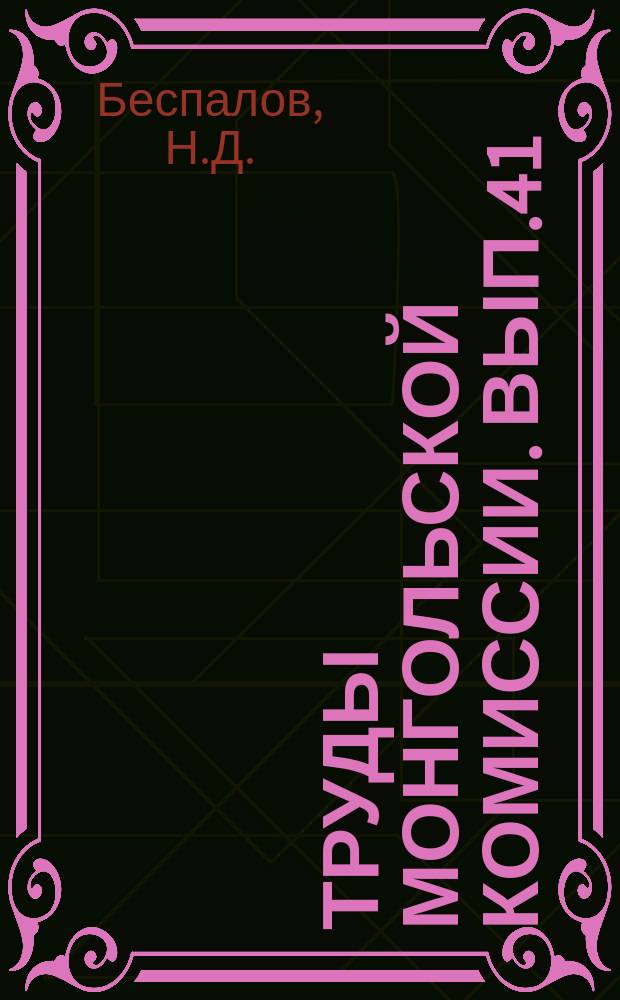 Беспалов, Н.Д.

ТРУДЫ МОНГОЛЬСКОЙ КОМИССИИ. ВЫП.41